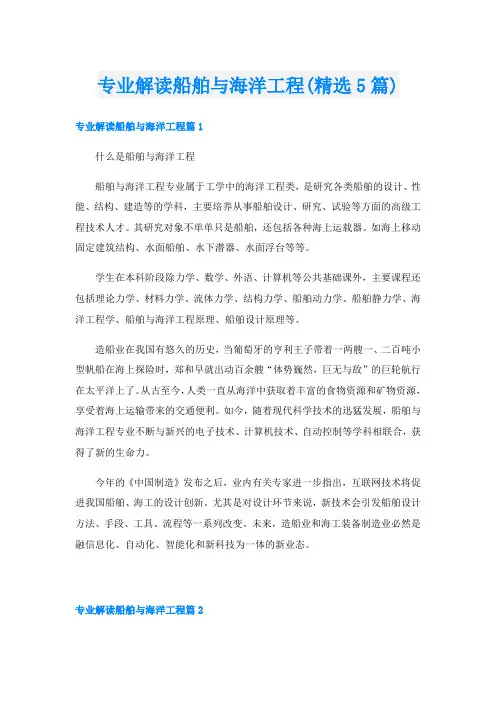 专业解读船舶与海洋工程(精选5篇)

专业解读船舶与海洋工程篇1

什么是船舶与海洋工程

船舶与海洋工程专业属于工学中的海洋工程类，是研究各类船舶的设计、性能、结构、建造等的学科，主要培养从事船舶设计、研究、试验等方面的高级工程技术人才。其研究对象不单单只是船舶，还包括各种海上运载器。如海上移动固定建筑结构、水面船舶、水下潜器、水面浮台等等。

学生在本科阶段除力学、数学、外语、计算机等公共基础课外，主要课程还包括理论力学、材料力学、流体力学、结构力学、船舶动力学、船舶静力学、海洋工程学、船舶与海洋工程原理、船舶设计原理等。

造船业在我国有悠久的历史，当葡萄牙的亨利王子带着一两艘一、二百吨小型帆船在海上探险时，郑和早就出动百余艘“体势巍然，巨无与敌”的巨轮航行在太平洋上了。从古至今，人类一直从海洋中获取着丰富的食物资源和矿物资源，享受着海上运输带来的交通便利。如今，随着现代科学技术的迅猛发展，船舶与海洋工程专业不断与新兴的电子技术、计算机技术、自动控制等学科相联合，获得了新的生命力。

今年的《中国制造》发布之后，业内有关专家进一步指出，互联网技术将促进我国船舶、海工的设计创新，尤其是对设计环节来说，新技术会引发船舶设计方法、手段、工具、流程等一系列改变。未来，造船业和海工装备制造业必然是融信息化、自动化、智能化和新科技为一体的新业态。

专业解读船舶与海洋工程篇2